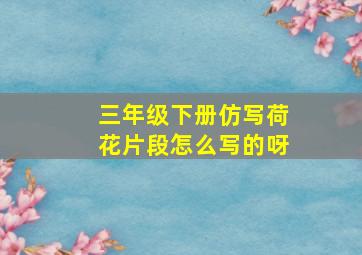 三年级下册仿写荷花片段怎么写的呀